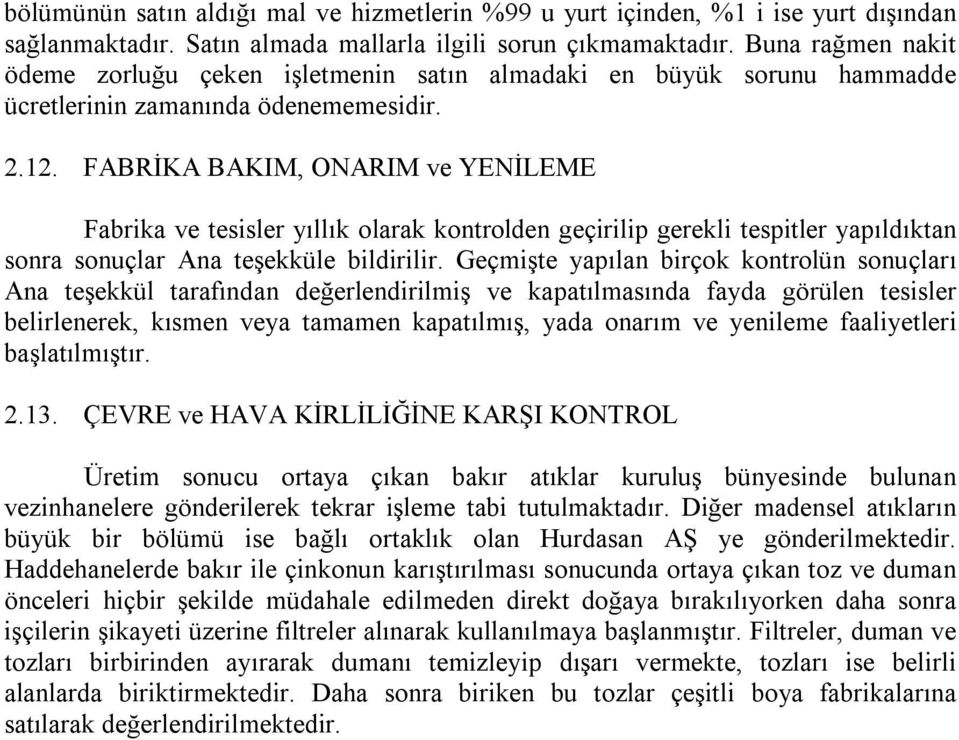 bölümünün satın aldığı mal ve hizmetlerin %99 u yurt içinden, %1 i ise yurt dışından sağlanmaktadır. Satın almada mallarla ilgili sorun çıkmamaktadır. Buna rağmen nakit ödeme zorluğu çeken işletmenin satın almadaki en büyük sorunu hammadde ücretlerinin zamanında ödenememesidir.

2.12. FABRİKA BAKIM, ONARIM ve YENİLEME

Fabrika ve tesisler yıllık olarak kontrolden geçirilip gerekli tespitler yapıldıktan sonra sonuçlar Ana teşekküle bildirilir. Geçmişte yapılan birçok kontrolün sonuçları Ana teşekkül tarafından değerlendirilmiş ve kapatılmasında fayda görülen tesisler belirlenerek, kısmen veya tamamen kapatılmış, yada onarım ve yenileme faaliyetleri başlatılmıştır.

2.13. ÇEVRE ve HAVA KİRLİLİĞİNE KARŞI KONTROL

Üretim sonucu ortaya çıkan bakır atıklar kuruluş bünyesinde bulunan vezinhanelere gönderilerek tekrar işleme tabi tutulmaktadır. Diğer madensel atıkların büyük bir bölümü ise bağlı ortaklık olan Hurdasan AŞ ye gönderilmektedir. Haddehanelerde bakır ile çinkonun karıştırılması sonucunda ortaya çıkan toz ve duman önceleri hiçbir şekilde müdahale edilmeden direkt doğaya bırakılıyorken daha sonra işçilerin şikayeti üzerine filtreler alınarak kullanılmaya başlanmıştır. Filtreler, duman ve tozları birbirinden ayırarak dumanı temizleyip dışarı vermekte, tozları ise belirli alanlarda biriktirmektedir. Daha sonra biriken bu tozlar çeşitli boya fabrikalarına satılarak değerlendirilmektedir.